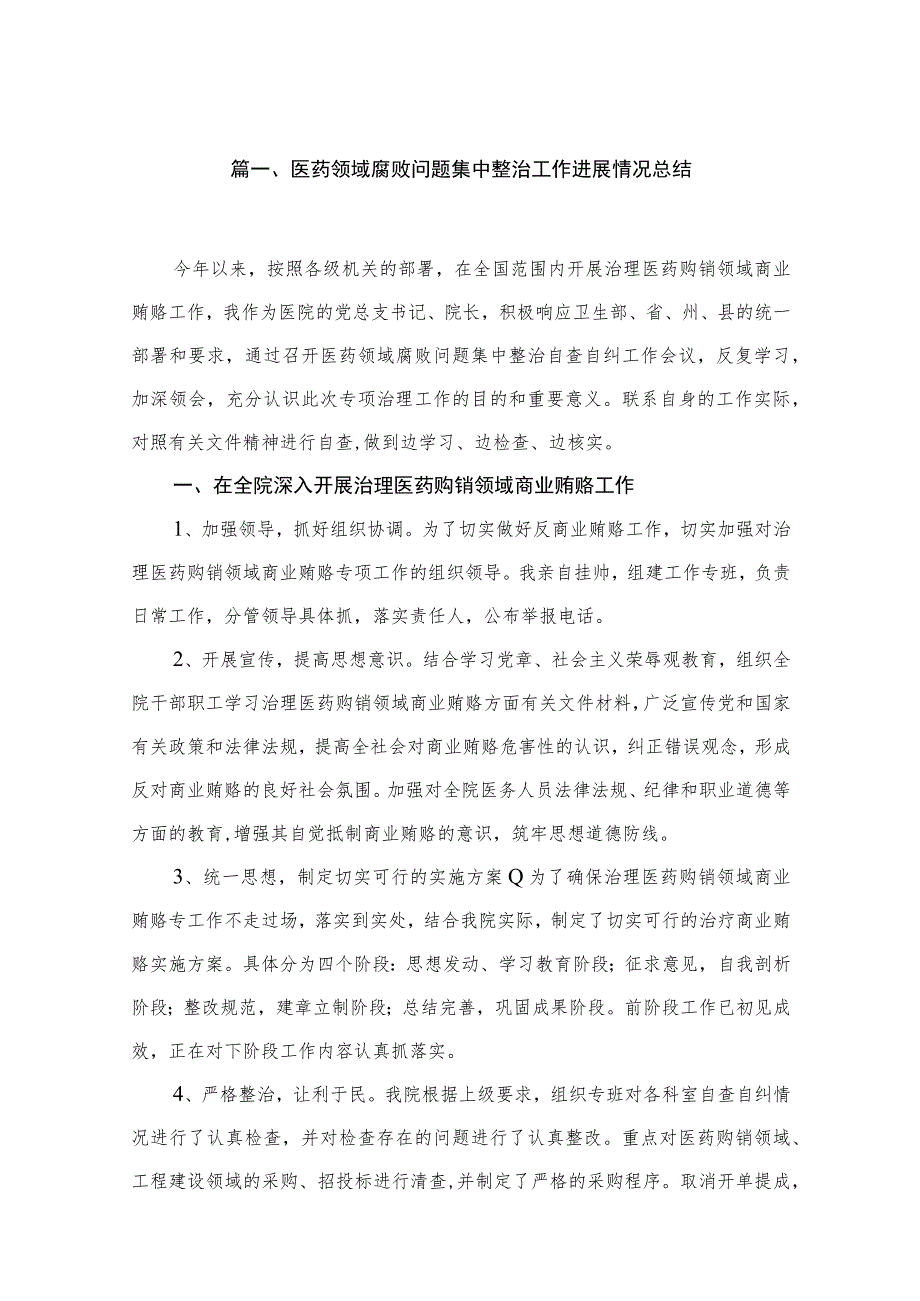 篇一、医药领域腐败问题集中整治工作进展情况总结

今年以来，按照各级机关的部署，在全国范围内开展治理医药购销领域商业贿赂工作，我作为医院的党总支书记、院长，积极响应卫生部、省、州、县的统一部署和要求，通过召开医药领域腐败问题集中整治自查自纠工作会议，反复学习，加深领会，充分认识此次专项治理工作的目的和重要意义。联系自身的工作实际，对照有关文件精神进行自查,做到边学习、边检查、边核实。

一、在全院深入开展治理医药购销领域商业贿赂工作

1、加强领导，抓好组织协调。为了切实做好反商业贿赂工作，切实加强对治理医药购销领域商业贿赂专项工作的组织领导。我亲自挂帅，组建工作专班，负责日常工作，分管领导具体抓，落实责任人，公布举报电话。

2、开展宣传，提高思想意识。结合学习党章、社会主义荣辱观教育，组织全院干部职工学习治理医药购销领域商业贿赂方面有关文件材料，广泛宣传党和国家有关政策和法律法规，提高全社会对商业贿赂危害性的认识，纠正错误观念，形成反对商业贿赂的良好社会氛围。加强对全院医务人员法律法规、纪律和职业道德等方面的教育,增强其自觉抵制商业贿赂的意识，筑牢思想道德防线。

3、统一思想，制定切实可行的实施方案Q为了确保治理医药购销领域商业贿赂专工作不走过场，落实到实处，结合我院实际，制定了切实可行的治疗商业贿赂实施方案。具体分为四个阶段：思想发动、学习教育阶段；征求意见，自我剖析阶段；整改规范，建章立制阶段；总结完善，巩固成果阶段。前阶段工作已初见成效，正在对下阶段工作内容认真抓落实。

4、严格整治，让利于民。我院根据上级要求，组织专班对各科室自查自纠情况进行了认真检查，并对检查存在的问题进行了认真整改。重点对医药购销领域、工程建设领域的采购、招投标进行清查,并制定了严格的采购程序。取消开单提成，